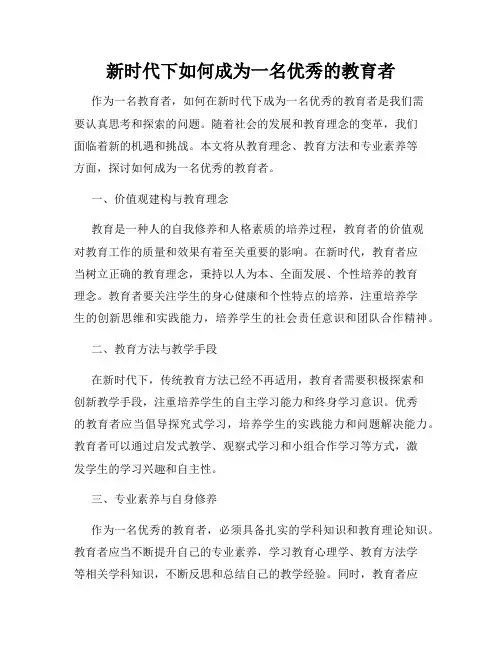 新时代下如何成为一名优秀的教育者

作为一名教育者，如何在新时代下成为一名优秀的教育者是我们需要认真思考和探索的问题。随着社会的发展和教育理念的变革，我们面临着新的机遇和挑战。本文将从教育理念、教育方法和专业素养等方面，探讨如何成为一名优秀的教育者。

一、价值观建构与教育理念

教育是一种人的自我修养和人格素质的培养过程，教育者的价值观对教育工作的质量和效果有着至关重要的影响。在新时代，教育者应当树立正确的教育理念，秉持以人为本、全面发展、个性培养的教育理念。教育者要关注学生的身心健康和个性特点的培养，注重培养学生的创新思维和实践能力，培养学生的社会责任意识和团队合作精神。

二、教育方法与教学手段

在新时代下，传统教育方法已经不再适用，教育者需要积极探索和创新教学手段，注重培养学生的自主学习能力和终身学习意识。优秀的教育者应当倡导探究式学习，培养学生的实践能力和问题解决能力。教育者可以通过启发式教学、观察式学习和小组合作学习等方式，激发学生的学习兴趣和自主性。

三、专业素养与自身修养

作为一名优秀的教育者，必须具备扎实的学科知识和教育理论知识。教育者应当不断提升自己的专业素养，学习教育心理学、教育方法学等相关学科知识，不断反思和总结自己的教学经验。同时，教育者应